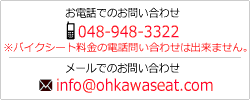 お電話でのお問い合わせ

048-948-3322

※バイクシート料金の電話問い合わせは出来ません。

メールでのお問い合わせ

info@ohkawaseat.com